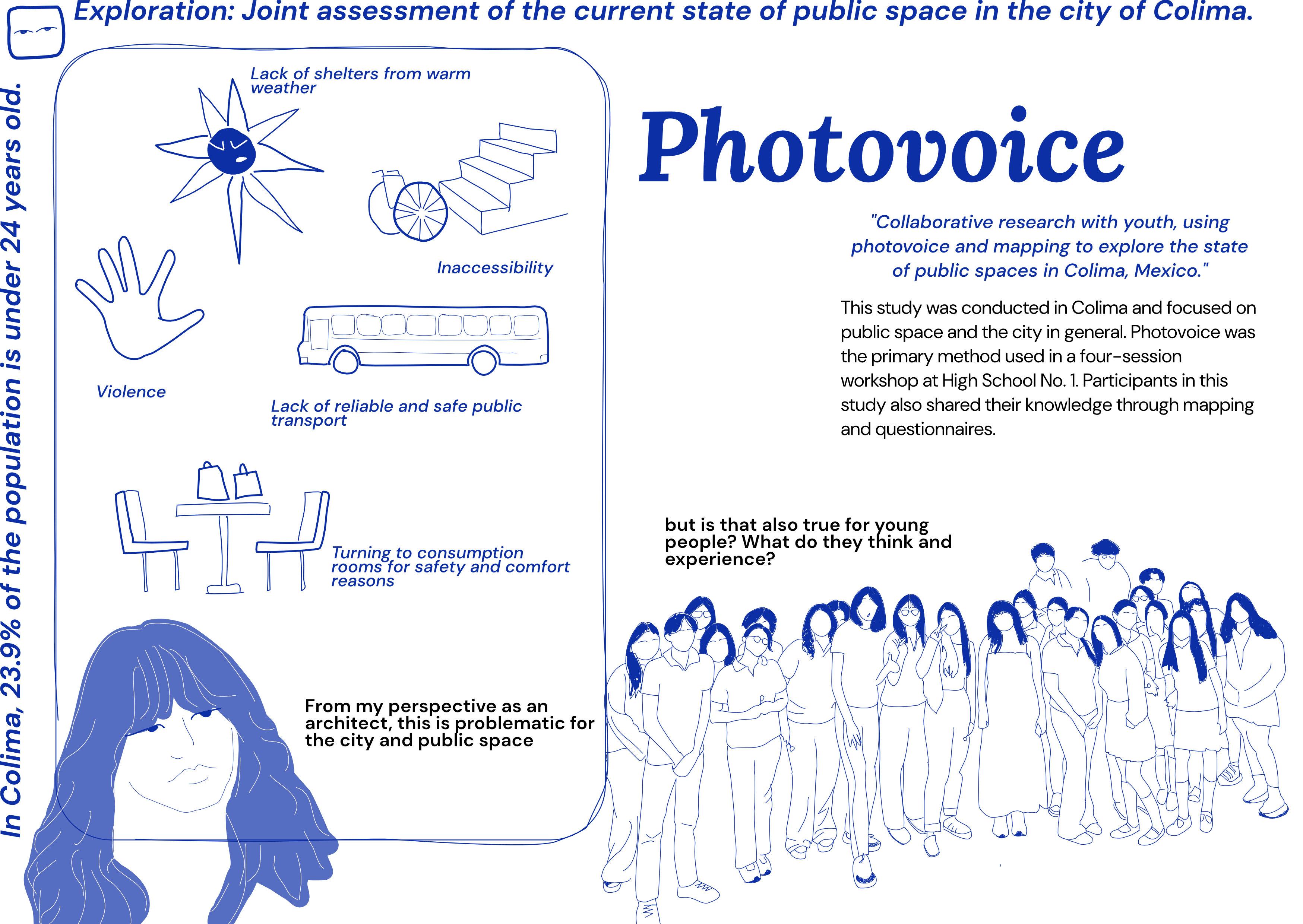 Exploration: Joint assessment of the current state of public space in the city of Colima.

In Colima, 23.9% of the population is under 24 years old.

Lack of shelters from warm weather

Inaccessibility

Violence

Lack of reliable and safe public transport

Turning to consumption rooms for safety and comfort reasons

From my perspective as an architect, this is problematic for the city and public space

Photovoice

"Collaborative research with youth, using photovoice and mapping to explore the state of public spaces in Colima, Mexico."

This study was conducted in Colima and focused on public space and the city in general. Photovoice was the primary method used in a four-session workshop at High School No. 1. Participants in this study also shared their knowledge through mapping and questionnaires.

but is that also true for young people? What do they think and experience?